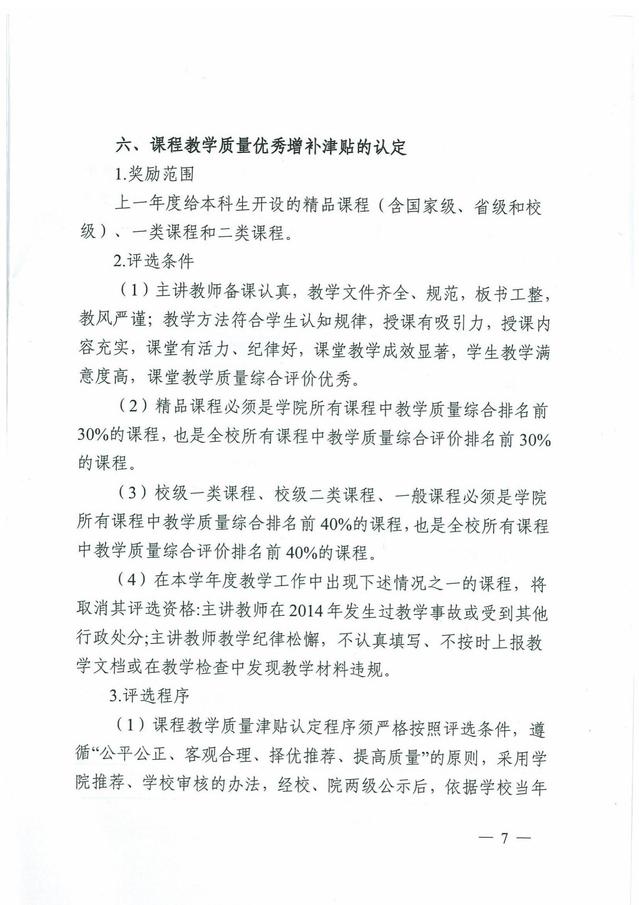 六、课程教学质量优秀增补津贴的认定

1.奖励范围

上一年度给本科生开设的精品课程（含国家级、省级和校级）、一类课程和二类课程。

2.评选条件

（1）主讲教师备课认真，教学文件齐全、规范，板书工整，教风严谨；教学方法符合学生认知规律，授课有吸引力，授课内容充实，课堂有活力、纪律好，课堂教学成效显著，学生教学满意度高，课堂教学质量综合评价优秀。

（2）精品课程必须是学院所有课程中教学质量综合排名前30%的课程，也是全校所有课程中教学质量综合评价排名前30%的课程。

（3）校级一类课程、校级二类课程、一般课程必须是学院所有课程中教学质量综合排名前40%的课程，也是全校所有课程中教学质量综合评价排名前40%的课程。

（4）在本学年度教学工作中出现下述情况之一的课程，将取消其评选资格:主讲教师在2014年发生过教学事故或受到其他行政处分;主讲教师教学纪律松懈，不认真填写、不按时上报教学文档或在教学检查中发现教学材料违规。

3.评选程序

（1）课程教学质量津贴认定程序须严格按照评选条件，遵循“公平公正、客观合理、择优推荐、提高质量”的原则，采用学院推荐、学校审核的办法，经校、院两级公示后，依据学校当年

— 7 —